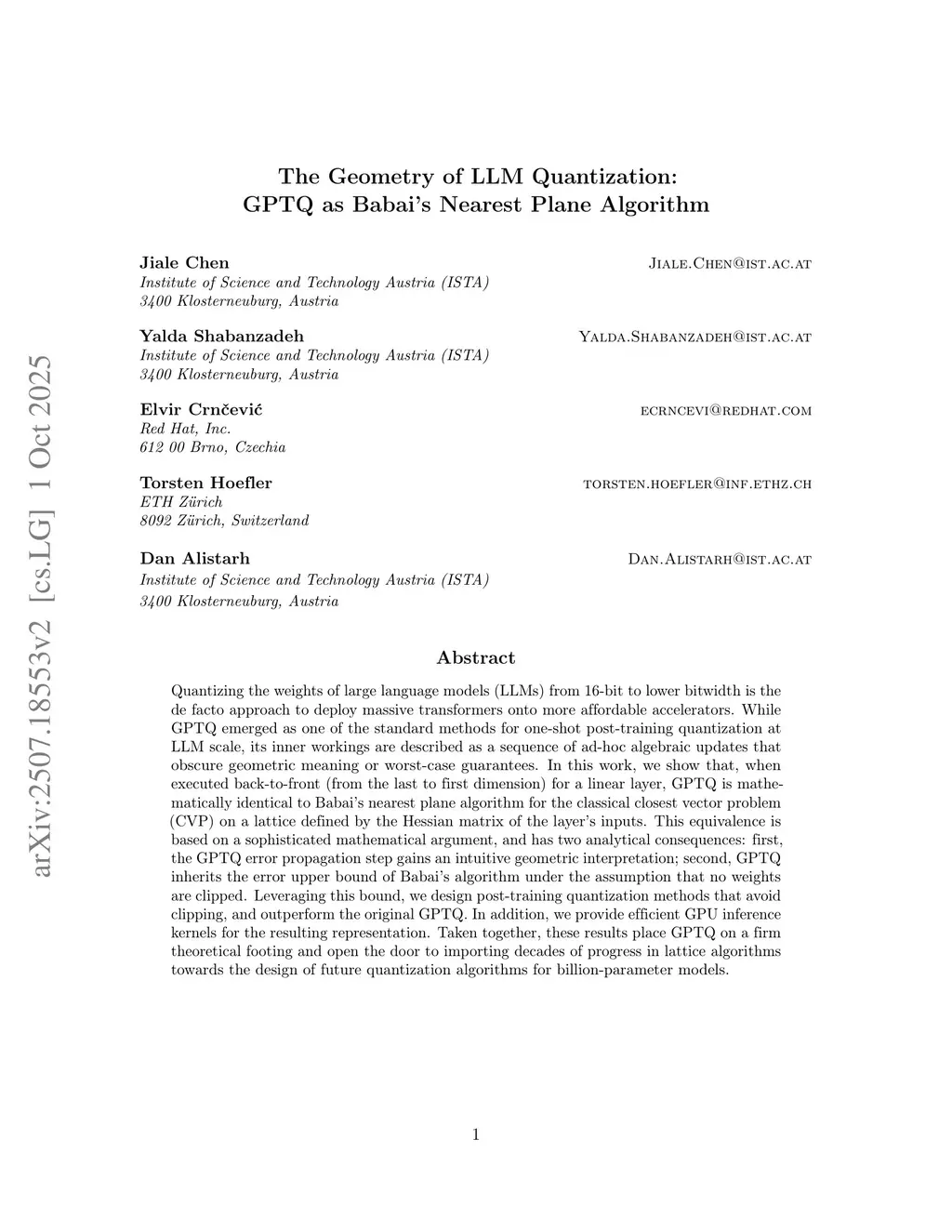 arXiv:2507.18553v2 [cs.LG] 1 Oct 2025

The Geometry of LLM Quantization: GPTQ as Babai's Nearest Plane Algorithm

Jiale Chen
Jiale.Chen@ist.ac.at
Institute of Science and Technology Austria (ISTA)
3400 Klosterneuburg, Austria

Yalda Shabanzadeh
Yalda.Shabanzadeh@ist.ac.at
Institute of Science and Technology Austria (ISTA)
3400 Klosterneuburg, Austria

Elvir Crnčević
ecrncevi@redhat.com
Red Hat, Inc.
612 00 Brno, Czechia

Torsten Hoefler
torsten.hoefler@inf.ethz.ch
ETH Zürich
8092 Zürich, Switzerland

Dan Alistarh
Dan.Alistarh@ist.ac.at
Institute of Science and Technology Austria (ISTA)
3400 Klosterneuburg, Austria

Abstract

Quantizing the weights of large language models (LLMs) from 16-bit to lower bitwidth is the de facto approach to deploy massive transformers onto more affordable accelerators. While GPTQ emerged as one of the standard methods for one-shot post-training quantization at LLM scale, its inner workings are described as a sequence of ad-hoc algebraic updates that obscure geometric meaning or worst-case guarantees. In this work, we show that, when executed back-to-front (from the last to first dimension) for a linear layer, GPTQ is mathematically identical to Babai's nearest plane algorithm for the classical closest vector problem (CVP) on a lattice defined by the Hessian matrix of the layer's inputs. This equivalence is based on a sophisticated mathematical argument, and has two analytical consequences: first, the GPTQ error propagation step gains an intuitive geometric interpretation; second, GPTQ inherits the error upper bound of Babai's algorithm under the assumption that no weights are clipped. Leveraging this bound, we design post-training quantization methods that avoid clipping, and outperform the original GPTQ. In addition, we provide efficient GPU inference kernels for the resulting representation. Taken together, these results place GPTQ on a firm theoretical footing and open the door to importing decades of progress in lattice algorithms towards the design of future quantization algorithms for billion-parameter models.

1